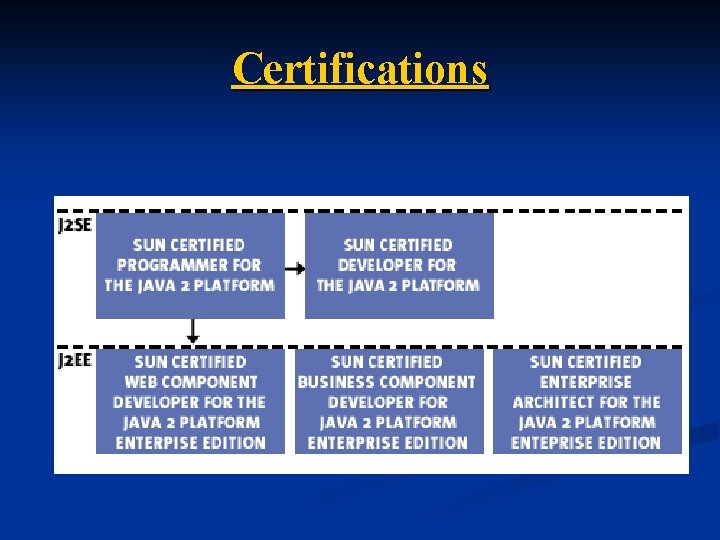 Certifications

J2SE

SUN CERTIFIED PROGRAMMER FOR THE JAVA 2 PLATFORM

SUN CERTIFIED DEVELOPER FOR THE JAVA 2 PLATFORM

J2EE

SUN CERTIFIED WEB COMPONENT DEVELOPER FOR THE JAVA 2 PLATFORM ENTERPISE EDITION

SUN CERTIFIED BUSINESS COMPONENT DEVELOPER FOR JAVA 2 PLATFORM ENTERPRISE EDITION

SUN CERTIFIED ENTERPRISE ARCHITECT FOR THE JAVA 2 PLATFORM ENTEPRISE EDITION